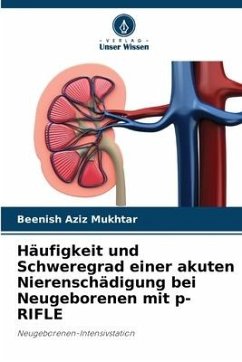 - VERLAG -
Unser Wissen

Beenish Aziz Mukhtar

Häufigkeit und Schweregrad einer akuten Nierenschädigung bei Neugeborenen mit p-RIFLE

Neugeborenen-Intensivstation